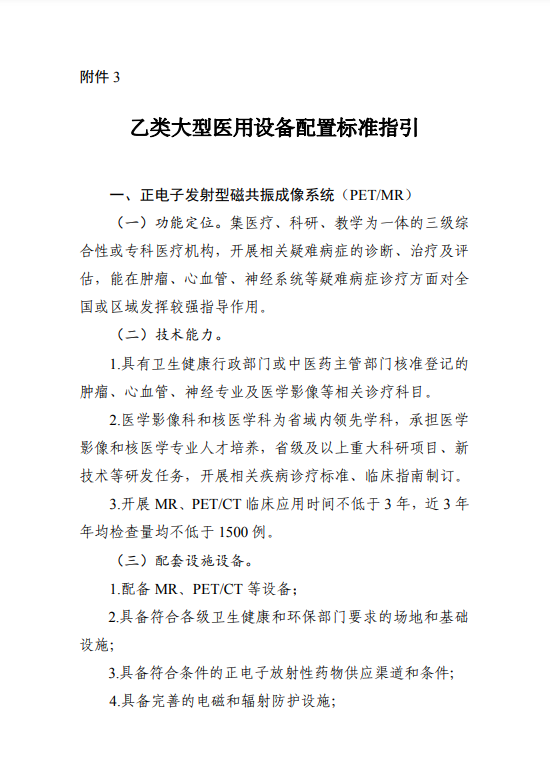 附件 3

乙类大型医用设备配置标准指引

一、正电子发射型磁共振成像系统（PET/MR）

（一）功能定位。集医疗、科研、教学为一体的三级综合性或专科医疗机构，开展相关疑难病症的诊断、治疗及评估，能在肿瘤、心血管、神经系统等疑难病症诊疗方面对全国或区域发挥较强指导作用。

（二）技术能力。

1.具有卫生健康行政部门或中医药主管部门核准登记的肿瘤、心血管、神经专业及医学影像等相关诊疗科目。

2.医学影像科和核医学科为省域内领先学科，承担医学影像和核医学专业人才培养，省级及以上重大科研项目、新技术等研发任务，开展相关疾病诊疗标准、临床指南制订。

3.开展 MR、PET/CT 临床应用时间不低于 3 年，近 3 年年均检查量均不低于 1500 例。

（三）配套设施设备。

1.配备 MR、PET/CT 等设备；

2.具备符合各级卫生健康和环保部门要求的场地和基础设施；

3.具备符合条件的正电子放射性药物供应渠道和条件；

4.具备完善的电磁和辐射防护设施；